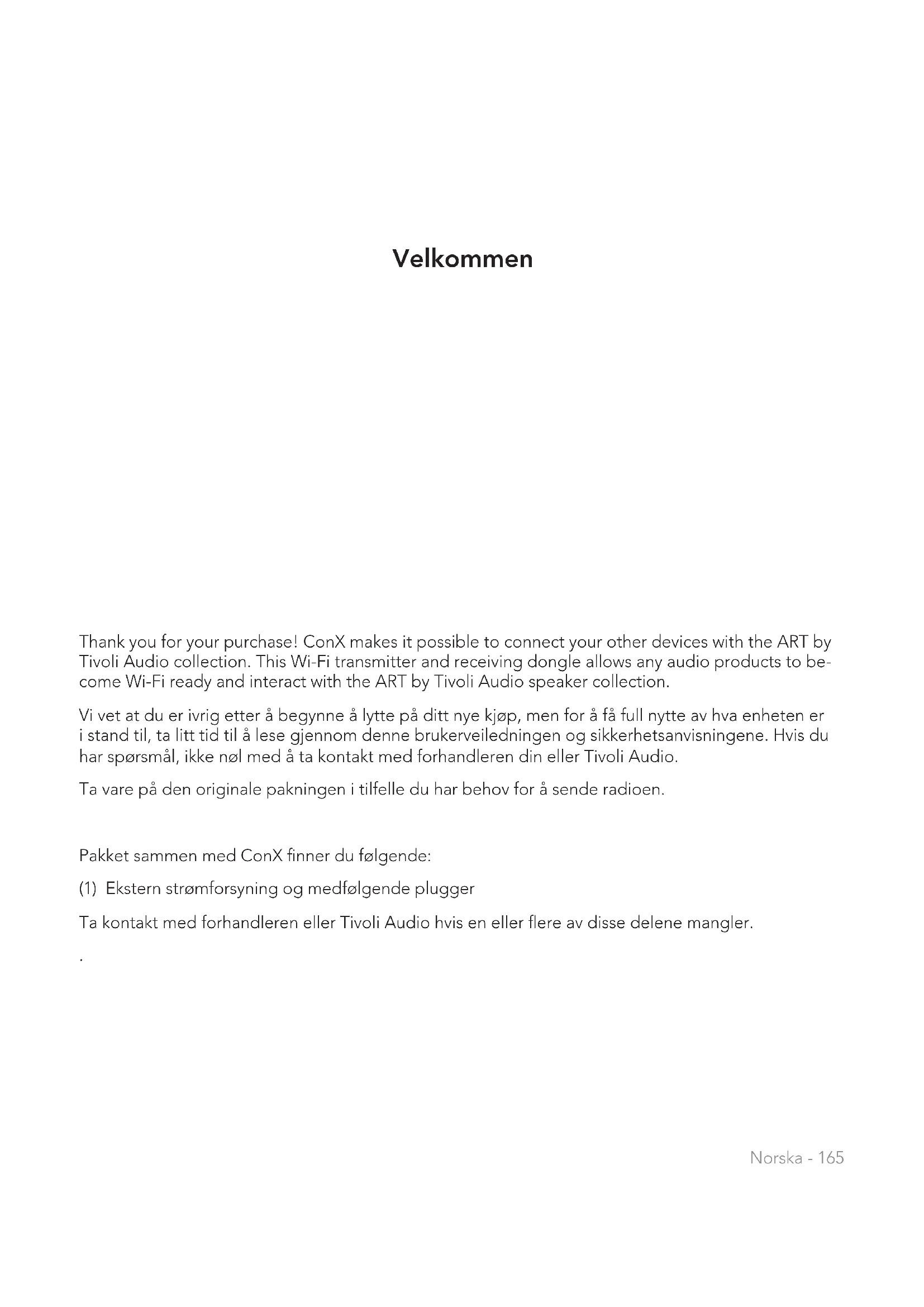 Velkommen

Thank you for your purchase! ConX makes it possible to connect your other devices with the ART by Tivoli Audio collection. This Wi-Fi transmitter and receiving dongle allows any audio products to become Wi-Fi ready and interact with the ART by Tivoli Audio speaker collection.

Vi vet at du er ivrig etter å begynne å lytte på ditt nye kjøp, men for å få full nytte av hva enheten er i stand til, ta litt tid til å lese gjennom denne brukerveiledningen og sikkerhetsanvisningene. Hvis du har spørsmål, ikke nøl med å ta kontakt med forhandleren din eller Tivoli Audio.

Ta vare på den originale pakningen i tilfelle du har behov for å sende radioen.

Pakket sammen med ConX finner du følgende:

(1) Ekstern strømforsyning og medfølgende plugger

Ta kontakt med forhandleren eller Tivoli Audio hvis en eller flere av disse delene mangler.

.

Norska - 165